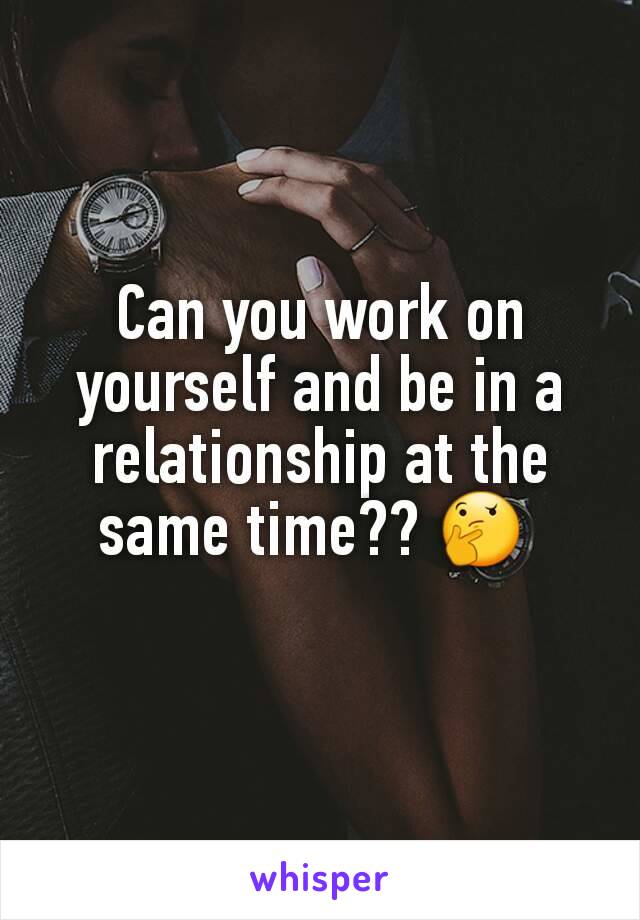 Can you work on yourself and be in a relationship at the same time?? 🤔

whisper